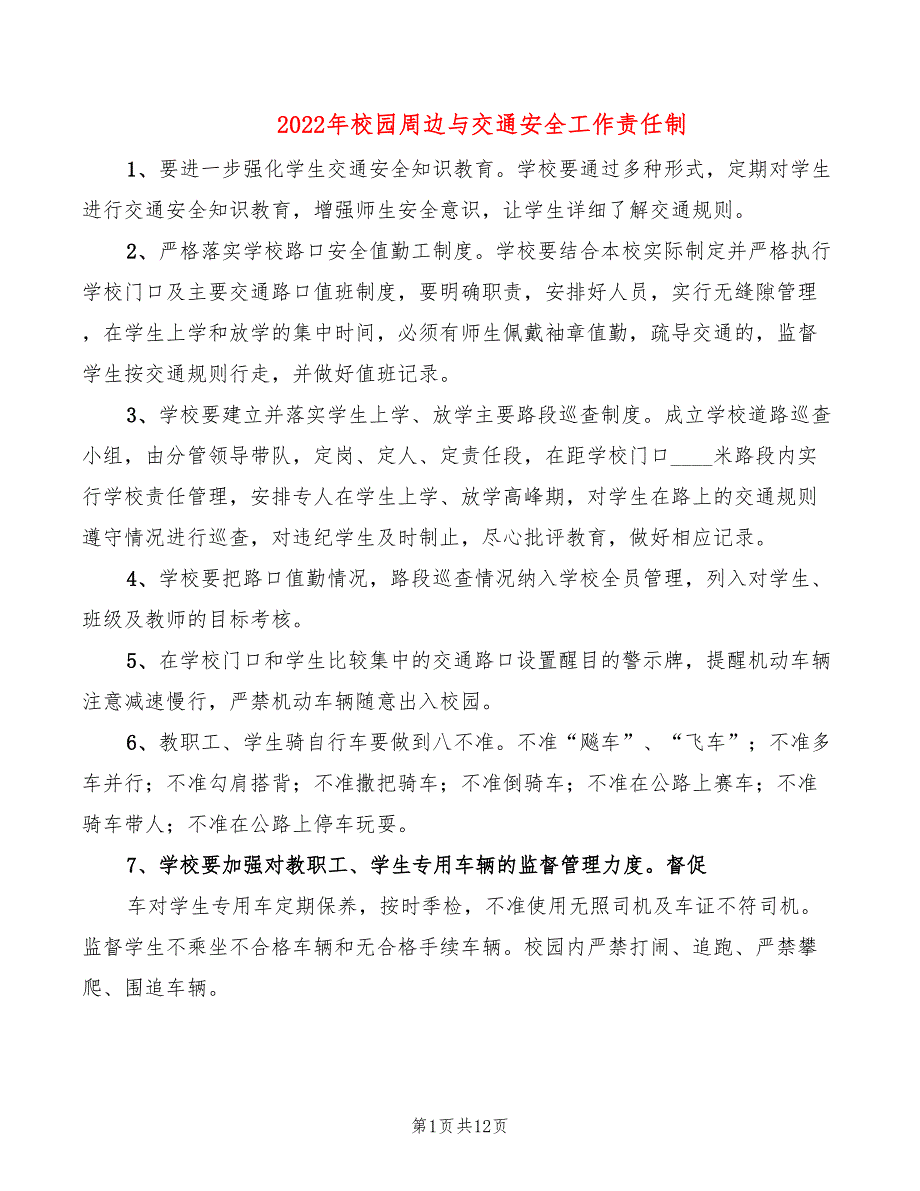 2022年校园周边与交通安全工作责任制

1、要进一步强化学生交通安全知识教育。学校要通过多种形式，定期对学生进行交通安全知识教育，增强师生安全意识，让学生详细了解交通规则。

2、严格落实学校路口安全值勤工制度。学校要结合本校实际制定并严格执行学校门口及主要交通路口值班制度，要明确职责，安排好人员，实行无缝隙管理，在学生上学和放学的集中时间，必须有师生佩戴袖章值勤，疏导交通的，监督学生按交通规则行走，并做好值班记录。

3、学校要建立并落实学生上学、放学主要路段巡查制度。成立学校道路巡查小组，由分管领导带队，定岗、定人、定责任段，在距学校门口____米路段内实行学校责任管理，安排专人在学生上学、放学高峰期，对学生在路上的交通规则遵守情况进行巡查，对违纪学生及时制止，尽心批评教育，做好相应记录。

4、学校要把路口值勤情况，路段巡查情况纳入学校全员管理，列入对学生、班级及教师的目标考核。

5、在学校门口和学生比较集中的交通路口设置醒目的警示牌，提醒机动车辆注意减速慢行，严禁机动车辆随意出入校园。

6、教职工、学生骑自行车要做到八不准。不准“飚车”、“飞车”；不准多车并行；不准勾肩搭背；不准撒把骑车；不准倒骑车；不准在公路上赛车；不准骑车带人；不准在公路上停车玩耍。

7、学校要加强对教职工、学生专用车辆的监督管理力度。督促

车对学生专用车定期保养，按时季检，不准使用无照司机及车证不符司机。监督学生不乘坐不合格车辆和无合格手续车辆。校园内严禁打闹、追跑、严禁攀爬、围追车辆。

第1页共12页